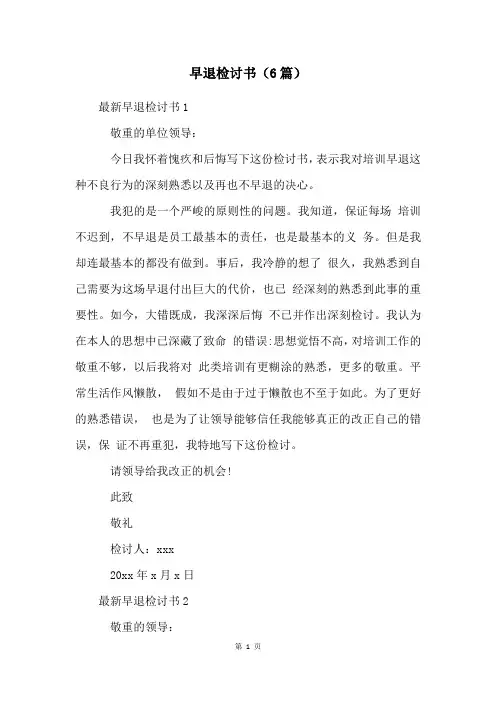 早退检讨书（6篇）

最新早退检讨书1

敬重的单位领导：

今日我怀着愧疚和后悔写下这份检讨书，表示我对培训早退这种不良行为的深刻熟悉以及再也不早退的决心。

我犯的是一个严峻的原则性的问题。我知道，保证每场 培训不迟到，不早退是员工最基本的责任，也是最基本的义 务。但是我却连最基本的都没有做到。事后，我冷静的想了 很久，我熟悉到自己需要为这场早退付出巨大的代价，也已 经深刻的熟悉到此事的重要性。如今，大错既成，我深深后悔 不已并作出深刻检讨。我认为在本人的思想中已深藏了致命 的错误：思想觉悟不高，对培训工作的敬重不够，以后我将对 此类培训有更糊涂的熟悉，更多的敬重。平常生活作风懒散， 假如不是由于过于懒散也不至于如此。为了更好的熟悉错误， 也是为了让领导能够信任我能够真正的改正自己的错误，保 证不再重犯，我特地写下这份检讨。

请领导给我改正的机会！

此致

敬礼

检讨人：xxx

20xx年x月x日

最新早退检讨书2

敬重的领导：

第 1 页